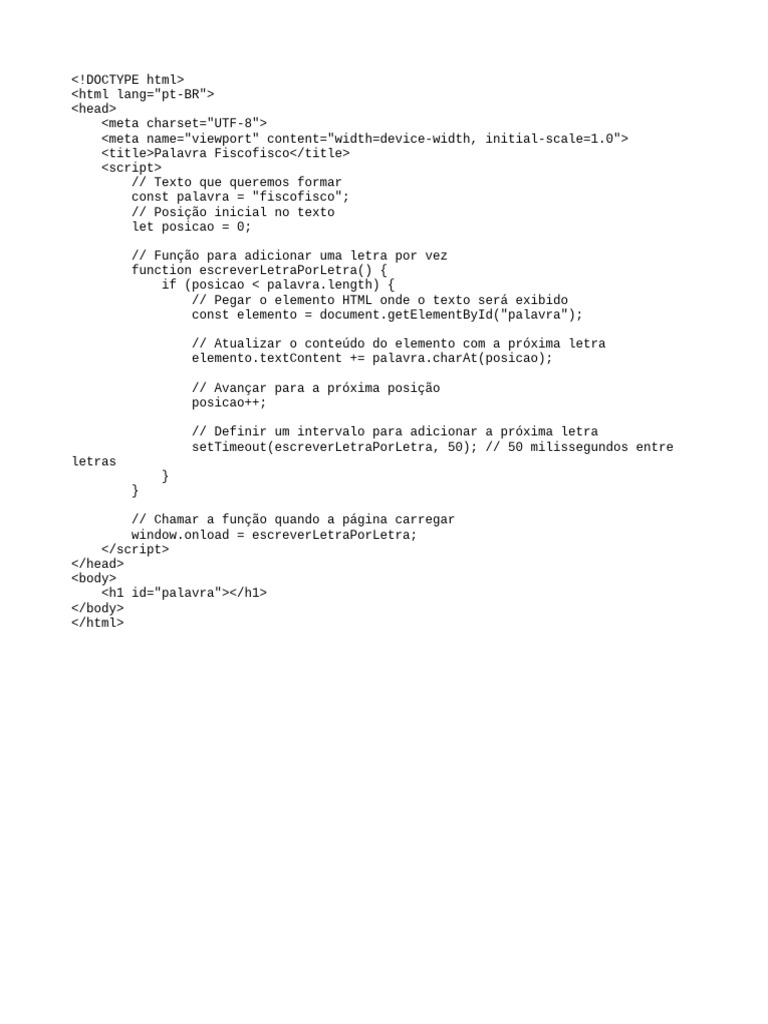 <!DOCTYPE html>
<html lang="pt-BR">
<head>
    <meta charset="UTF-8">
    <meta name="viewport" content="width=device-width, initial-scale=1.0">
    <title>Palavra Fiscofisco</title>
    <script>
        // Texto que queremos formar
        const palavra = "fiscofisco";
        // Posição inicial no texto
        let posicao = 0;

        // Função para adicionar uma letra por vez
        function escreverLetraPorLetra() {
            if (posicao < palavra.length) {
                // Pegar o elemento HTML onde o texto será exibido
                const elemento = document.getElementById("palavra");

                // Atualizar o conteúdo do elemento com a próxima letra
                elemento.textContent += palavra.charAt(posicao);

                // Avançar para a próxima posição
                posicao++;

                // Definir um intervalo para adicionar a próxima letra
                setTimeout(escreverLetraPorLetra, 50); // 50 milissegundos entre
letras
            }
        }

        // Chamar a função quando a página carregar
        window.onload = escreverLetraPorLetra;
    </script>
</head>
<body>
    <h1 id="palavra"></h1>
</body>
</html>